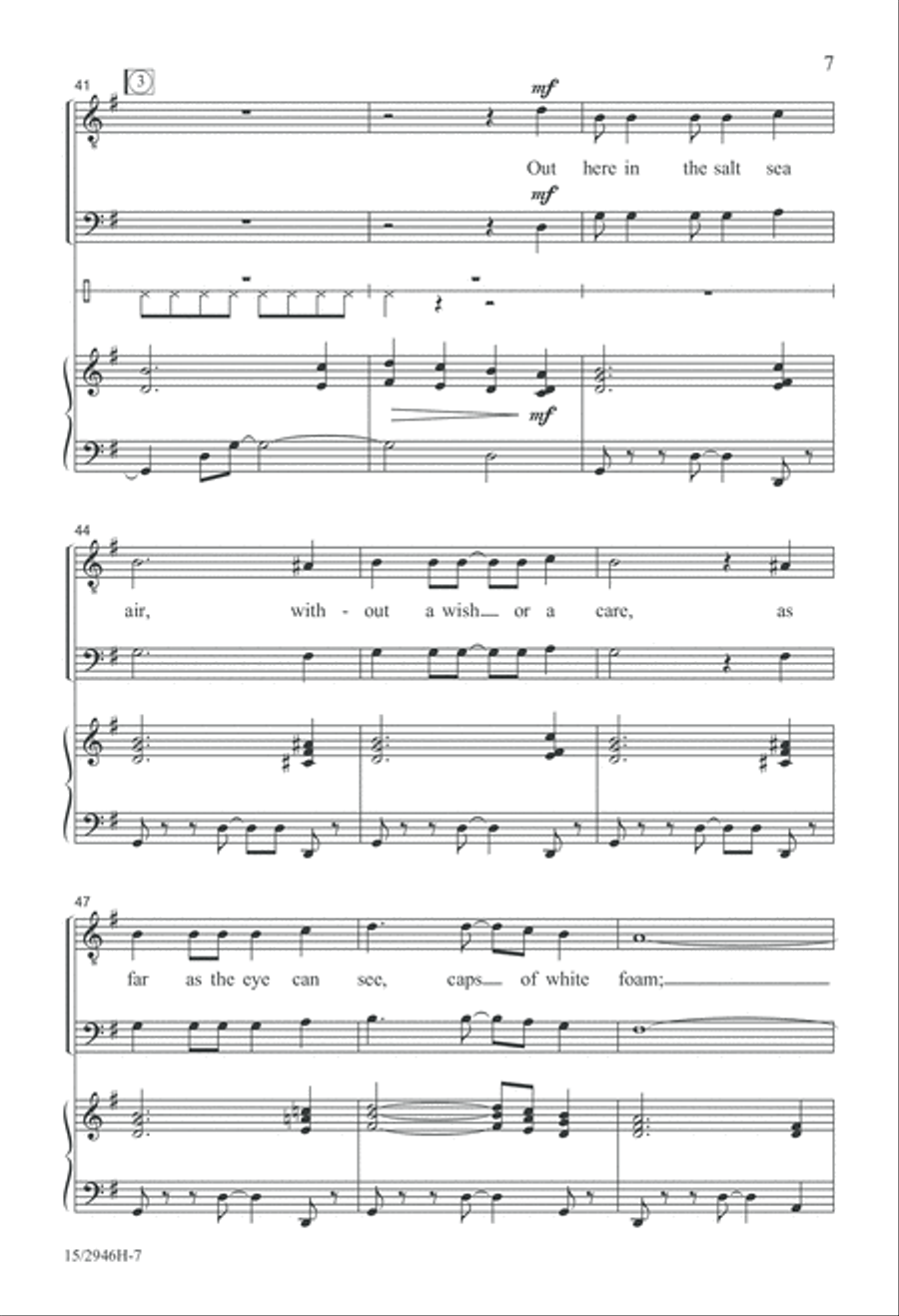 7

41 3

mf

Out here in the salt sea

mf

mf

44

air, with - out a wish or a care, as

47

far as the eye can see, caps of white foam;

15/2946H-7